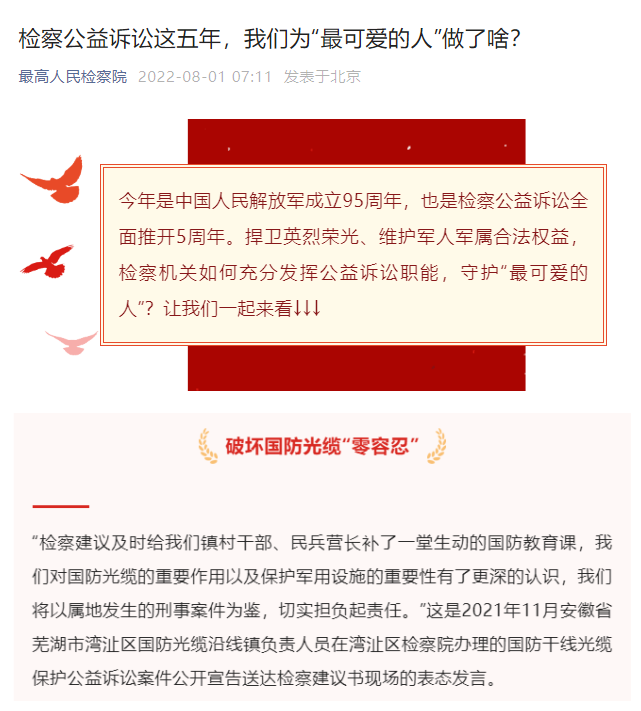 检察公益诉讼这五年，我们为“最可爱的人”做了啥？

最高人民检察院 2022-08-01 07:11 发表于北京

今年是中国人民解放军成立95周年，也是检察公益诉讼全面推开5周年。捍卫英烈荣光、维护军人军属合法权益，检察机关如何充分发挥公益诉讼职能，守护“最可爱的人”？让我们一起来看↓↓↓

破坏国防光缆“零容忍”

“检察建议及时给我们镇村干部、民兵营长补了一堂生动的国防教育课，我们对国防光缆的重要作用以及保护军用设施的重要性有了更深的认识，我们将以属地发生的刑事案件为鉴，切实担负起责任。”这是2021年11月安徽省芜湖市湾沚区国防光缆沿线镇负责人员在湾沚区检察院办理的国防干线光缆保护公益诉讼案件公开宣告送达检察建议书现场的表态发言。